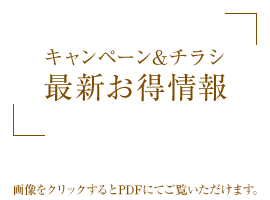 キャンペーン&チラシ
最新お得情報

画像をクリックするとPDFにてご覧いただけます。